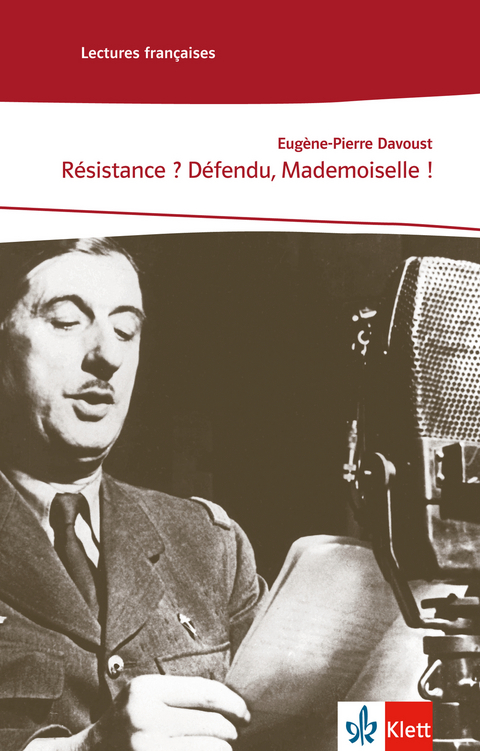 Lectures françaises

Eugène-Pierre Davoust

Résistance ? Défendu, Mademoiselle !

Klett